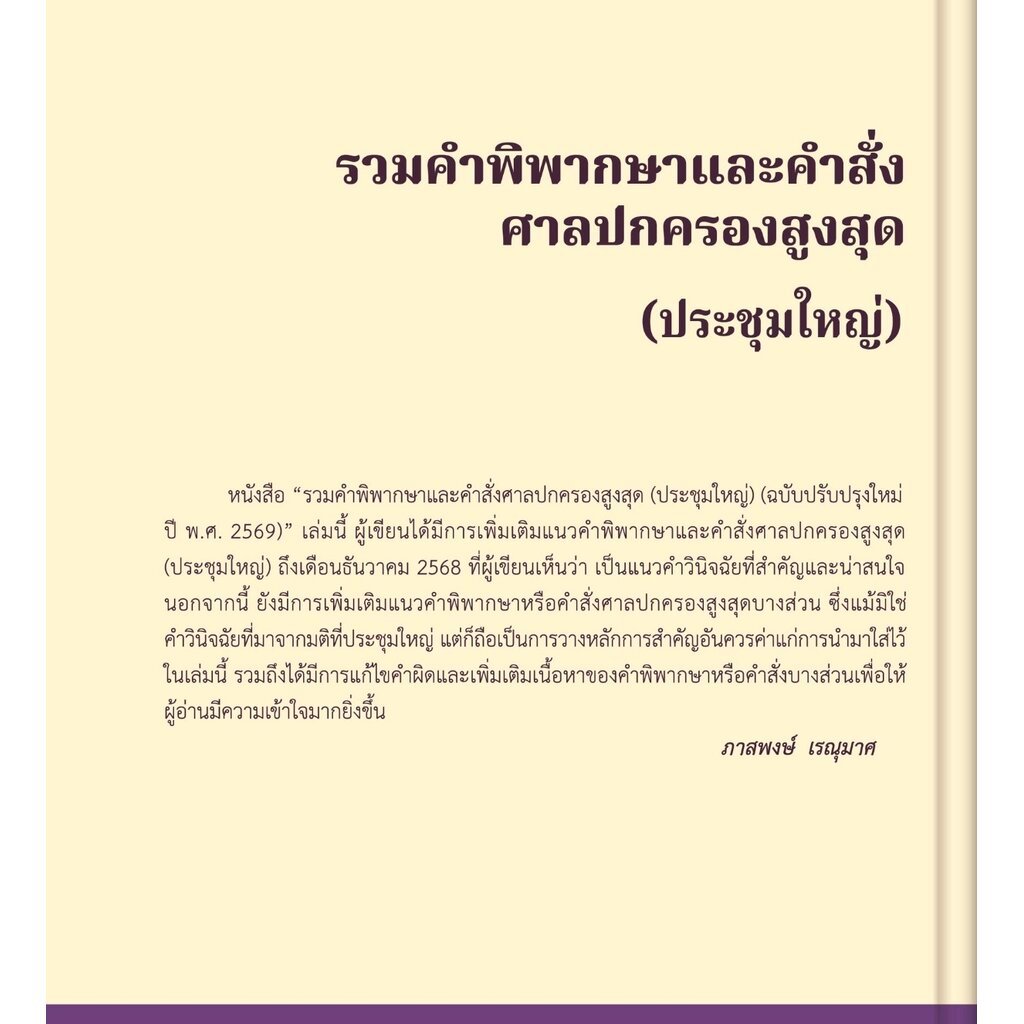 รวมคำพิพากษาและคำสั่ง
ศาลปกครองสูงสุด

(ประชุมใหญ่)

หนังสือ “รวมคำพิพากษาและคำสั่งศาลปกครองสูงสุด (ประชุมใหญ่) (ฉบับปรับปรุงใหม่ ปี พ.ศ. 2569)” เล่มนี้ ผู้เขียนได้มีการเพิ่มเติมแนวคำพิพากษาและคำสั่งศาลปกครองสูงสุด (ประชุมใหญ่) ถึงเดือนธันวาคม 2568 ที่ผู้เขียนเห็นว่า เป็นแนวคำวินิจฉัยที่สำคัญและน่าสนใจ นอกจากนี้ ยังมีการเพิ่มเติมแนวคำพิพากษาหรือคำสั่งศาลปกครองสูงสุดบางส่วน ซึ่งแม้มิใช่คำวินิจฉัยที่มาจากมติที่ประชุมใหญ่ แต่ก็ถือเป็นการวางหลักการสำคัญอันควรค่าแก่การนำมาใส่ไว้ในเล่มนี้ รวมถึงได้มีการแก้ไขคำผิดและเพิ่มเติมเนื้อหาของคำพิพากษาหรือคำสั่งบางส่วนเพื่อให้ผู้อ่านมีความเข้าใจมากยิ่งขึ้น

ภาสพงษ์ เรณุมาศ